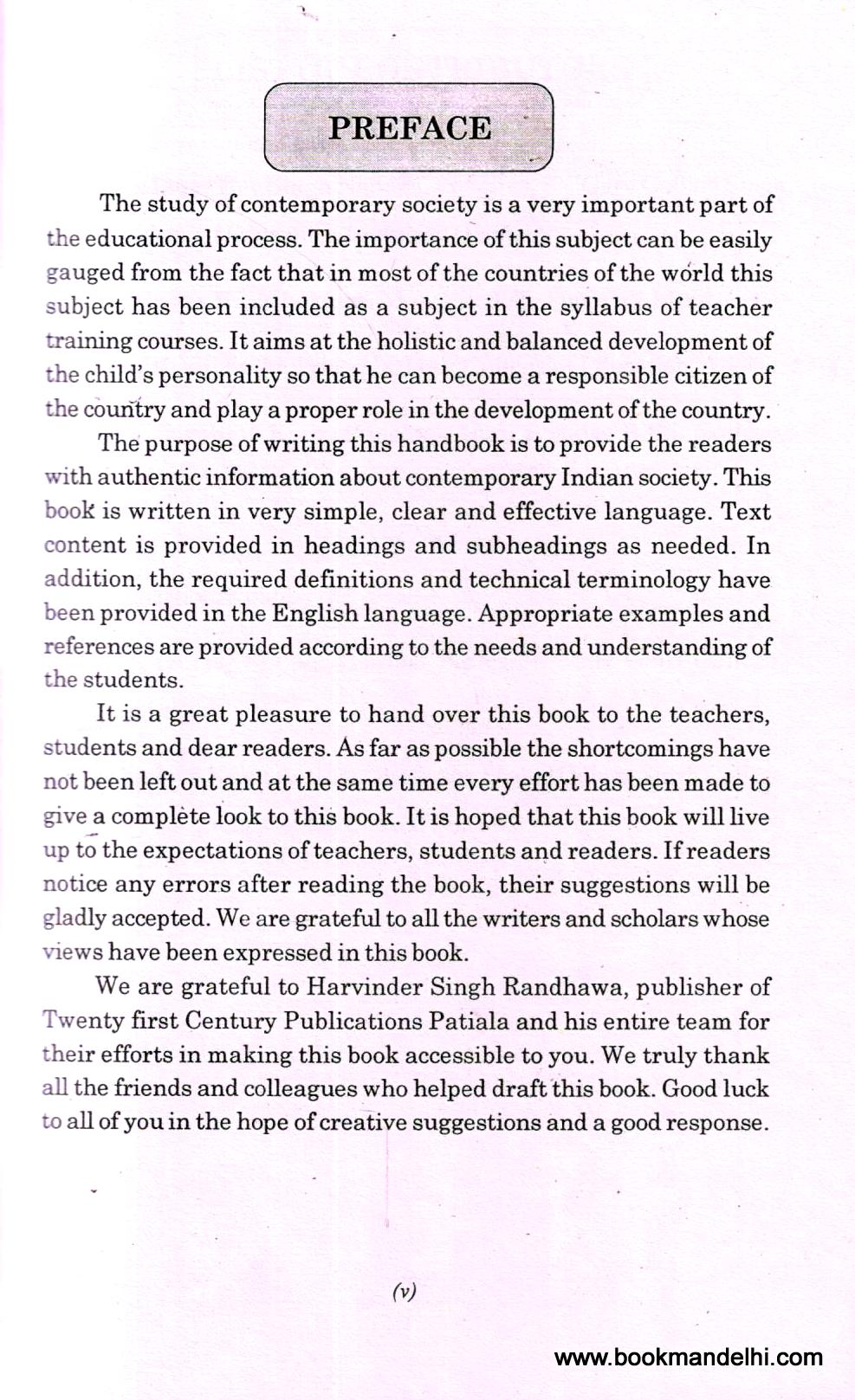 PREFACE

The study of contemporary society is a very important part of the educational process. The importance of this subject can be easily gauged from the fact that in most of the countries of the world this subject has been included as a subject in the syllabus of teacher training courses. It aims at the holistic and balanced development of the child's personality so that he can become a responsible citizen of the country and play a proper role in the development of the country.

The purpose of writing this handbook is to provide the readers with authentic information about contemporary Indian society. This book is written in very simple, clear and effective language. Text content is provided in headings and subheadings as needed. In addition, the required definitions and technical terminology have been provided in the English language. Appropriate examples and references are provided according to the needs and understanding of the students.

It is a great pleasure to hand over this book to the teachers, students and dear readers. As far as possible the shortcomings have not been left out and at the same time every effort has been made to give a complete look to this book. It is hoped that this book will live up to the expectations of teachers, students and readers. If readers notice any errors after reading the book, their suggestions will be gladly accepted. We are grateful to all the writers and scholars whose views have been expressed in this book.

We are grateful to Harvinder Singh Randhawa, publisher of Twenty first Century Publications Patiala and his entire team for their efforts in making this book accessible to you. We truly thank all the friends and colleagues who helped draft this book. Good luck to all of you in the hope of creative suggestions and a good response.

(v)

www.bookmandelhi.com